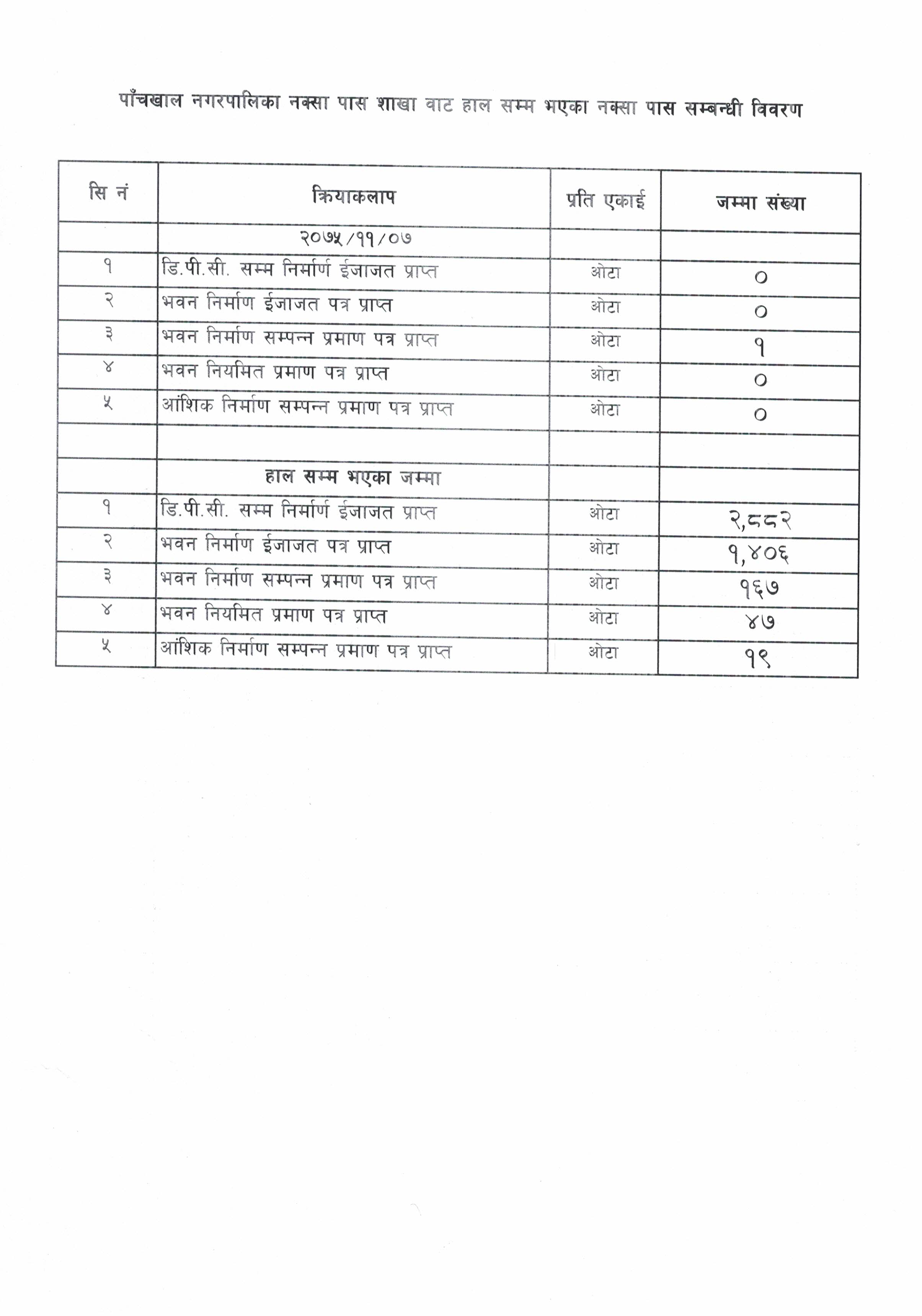 पाँचखाल नगरपालिका नक्सा पास शाखा वाट हाल सम्म भएका नक्सा पास सम्बन्धी विवरण

| सि नं | क्रियाकलाप | प्रति एकाई | जम्मा संख्या |
|---|---|---|---|
| | २०७५/११/०७ | | |
| १ | डि.पी.सी. सम्म निर्मार्ण ईजाजत प्राप्त | ओटा | ० |
| २ | भवन निर्माण ईजाजत पत्र प्राप्त | ओटा | ० |
| ३ | भवन निर्माण सम्पन्न प्रमाण पत्र प्राप्त | ओटा | १ |
| ४ | भवन नियमित प्रमाण पत्र प्राप्त | ओटा | ० |
| ५ | आंशिक निर्माण सम्पन्न प्रमाण पत्र प्राप्त | ओटा | ० |
| | | | |
| | हाल सम्म भएका जम्मा | | |
| १ | डि.पी.सी. सम्म निर्मार्ण ईजाजत प्राप्त | ओटा | २,८८२ |
| २ | भवन निर्माण ईजाजत पत्र प्राप्त | ओटा | १,४०६ |
| ३ | भवन निर्माण सम्पन्न प्रमाण पत्र प्राप्त | ओटा | १६७ |
| ४ | भवन नियमित प्रमाण पत्र प्राप्त | ओटा | ४७ |
| ५ | आंशिक निर्माण सम्पन्न प्रमाण पत्र प्राप्त | ओटा | १९ |